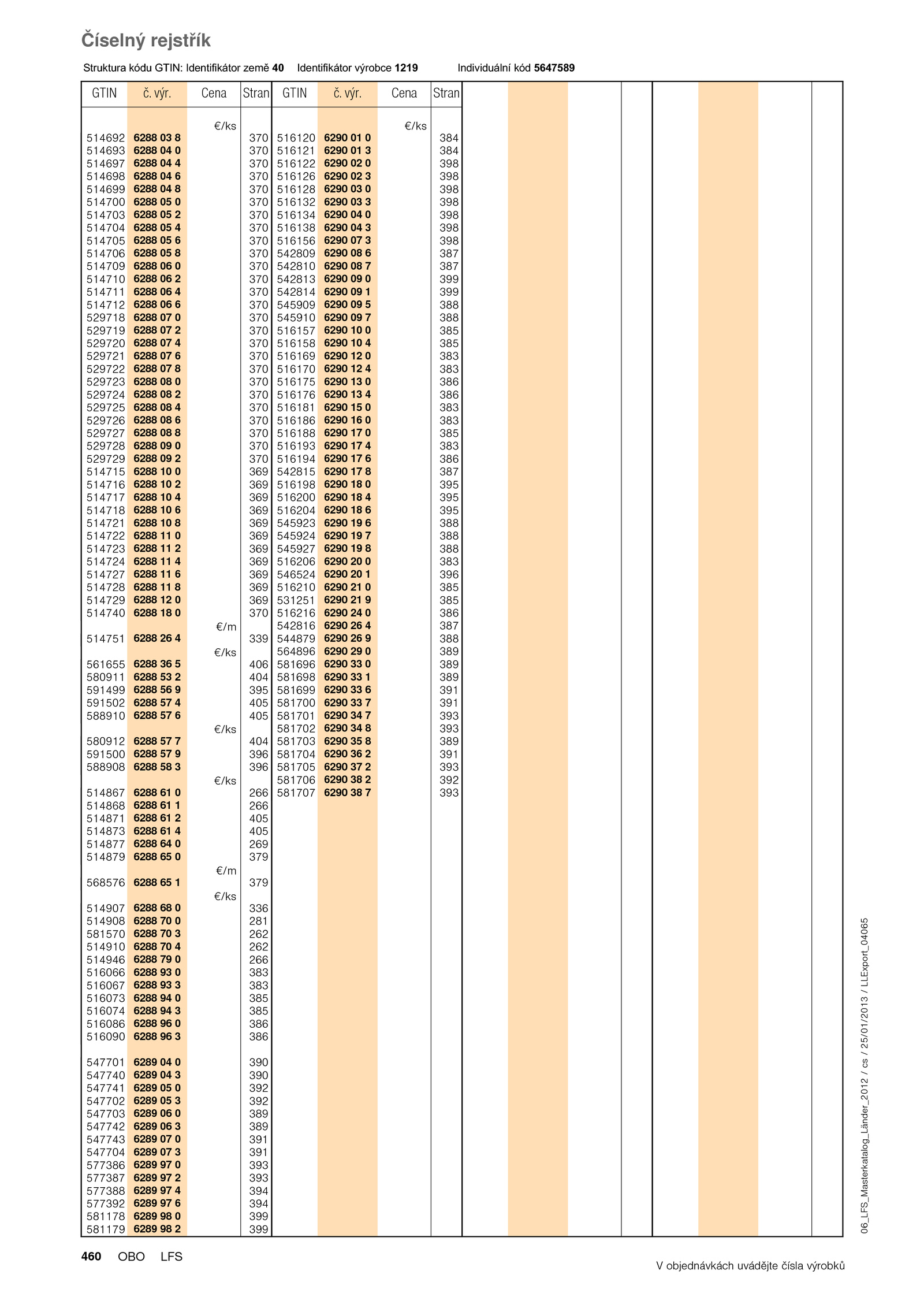 Číselný rejstřík

Struktura kódu GTIN: Identifikátor země **40** Identifikátor výrobce **1219** Individuální kód **5647589**

| GTIN | č. výr. | Cena | Stran |
|---|---|---|---|
| | | €/ks | |
| 514692 | 6288 03 8 | | 370 |
| 514693 | 6288 04 0 | | 370 |
| 514697 | 6288 04 4 | | 370 |
| 514698 | 6288 04 6 | | 370 |
| 514699 | 6288 04 8 | | 370 |
| 514700 | 6288 05 0 | | 370 |
| 514703 | 6288 05 2 | | 370 |
| 514704 | 6288 05 4 | | 370 |
| 514705 | 6288 05 6 | | 370 |
| 514706 | 6288 05 8 | | 370 |
| 514709 | 6288 06 0 | | 370 |
| 514710 | 6288 06 2 | | 370 |
| 514711 | 6288 06 4 | | 370 |
| 514712 | 6288 06 6 | | 370 |
| 529718 | 6288 07 0 | | 370 |
| 529719 | 6288 07 2 | | 370 |
| 529720 | 6288 07 4 | | 370 |
| 529721 | 6288 07 6 | | 370 |
| 529722 | 6288 07 8 | | 370 |
| 529723 | 6288 08 0 | | 370 |
| 529724 | 6288 08 2 | | 370 |
| 529725 | 6288 08 4 | | 370 |
| 529726 | 6288 08 6 | | 370 |
| 529727 | 6288 08 8 | | 370 |
| 529728 | 6288 09 0 | | 370 |
| 529729 | 6288 09 2 | | 370 |
| 514715 | 6288 10 0 | | 369 |
| 514716 | 6288 10 2 | | 369 |
| 514717 | 6288 10 4 | | 369 |
| 514718 | 6288 10 6 | | 369 |
| 514721 | 6288 10 8 | | 369 |
| 514722 | 6288 11 0 | | 369 |
| 514723 | 6288 11 2 | | 369 |
| 514724 | 6288 11 4 | | 369 |
| 514727 | 6288 11 6 | | 369 |
| 514728 | 6288 11 8 | | 369 |
| 514729 | 6288 12 0 | | 369 |
| 514740 | 6288 18 0 | | 370 |
| | | €/m | |
| 514751 | 6288 26 4 | | 339 |
| | | €/ks | |
| 561655 | 6288 36 5 | | 406 |
| 580911 | 6288 53 2 | | 404 |
| 591499 | 6288 56 9 | | 395 |
| 591502 | 6288 57 4 | | 405 |
| 588910 | 6288 57 6 | | 405 |
| | | €/ks | |
| 580912 | 6288 57 7 | | 404 |
| 591500 | 6288 57 9 | | 396 |
| 588908 | 6288 58 3 | | 396 |
| | | €/ks | |
| 514867 | 6288 61 0 | | 266 |
| 514868 | 6288 61 1 | | 266 |
| 514871 | 6288 61 2 | | 405 |
| 514873 | 6288 61 4 | | 405 |
| 514877 | 6288 64 0 | | 269 |
| 514879 | 6288 65 0 | | 379 |
| | | €/m | |
| 568576 | 6288 65 1 | | 379 |
| | | €/ks | |
| 514907 | 6288 68 0 | | 336 |
| 514908 | 6288 70 0 | | 281 |
| 581570 | 6288 70 3 | | 262 |
| 514910 | 6288 70 4 | | 262 |
| 514946 | 6288 79 0 | | 266 |
| 516066 | 6288 93 0 | | 383 |
| 516067 | 6288 93 3 | | 383 |
| 516073 | 6288 94 0 | | 385 |
| 516074 | 6288 94 3 | | 385 |
| 516086 | 6288 96 0 | | 386 |
| 516090 | 6288 96 3 | | 386 |
| 547701 | 6289 04 0 | | 390 |
| 547740 | 6289 04 3 | | 390 |
| 547741 | 6289 05 0 | | 392 |
| 547702 | 6289 05 3 | | 392 |
| 547703 | 6289 06 0 | | 389 |
| 547742 | 6289 06 3 | | 389 |
| 547743 | 6289 07 0 | | 391 |
| 547704 | 6289 07 3 | | 391 |
| 577386 | 6289 97 0 | | 393 |
| 577387 | 6289 97 2 | | 393 |
| 577388 | 6289 97 4 | | 394 |
| 577392 | 6289 97 6 | | 394 |
| 581178 | 6289 98 0 | | 399 |
| 581179 | 6289 98 2 | | 399 |

| GTIN | č. výr. | Cena | Stran |
|---|---|---|---|
| | | €/ks | |
| 516120 | 6290 01 0 | | 384 |
| 516121 | 6290 01 3 | | 384 |
| 516122 | 6290 02 0 | | 398 |
| 516126 | 6290 02 3 | | 398 |
| 516128 | 6290 03 0 | | 398 |
| 516132 | 6290 03 3 | | 398 |
| 516134 | 6290 04 0 | | 398 |
| 516138 | 6290 04 3 | | 398 |
| 516156 | 6290 07 3 | | 398 |
| 542809 | 6290 08 6 | | 387 |
| 542810 | 6290 08 7 | | 387 |
| 542813 | 6290 09 0 | | 399 |
| 542814 | 6290 09 1 | | 399 |
| 545909 | 6290 09 5 | | 388 |
| 545910 | 6290 09 7 | | 388 |
| 516157 | 6290 10 0 | | 385 |
| 516158 | 6290 10 4 | | 385 |
| 516169 | 6290 12 0 | | 383 |
| 516170 | 6290 12 4 | | 383 |
| 516175 | 6290 13 0 | | 386 |
| 516176 | 6290 13 4 | | 386 |
| 516181 | 6290 15 0 | | 383 |
| 516186 | 6290 16 0 | | 383 |
| 516188 | 6290 17 0 | | 385 |
| 516193 | 6290 17 4 | | 383 |
| 516194 | 6290 17 6 | | 386 |
| 542815 | 6290 17 8 | | 387 |
| 516198 | 6290 18 0 | | 395 |
| 516200 | 6290 18 4 | | 395 |
| 516204 | 6290 18 6 | | 395 |
| 545923 | 6290 19 6 | | 388 |
| 545924 | 6290 19 7 | | 388 |
| 545927 | 6290 19 8 | | 388 |
| 516206 | 6290 20 0 | | 383 |
| 546524 | 6290 20 1 | | 396 |
| 516210 | 6290 21 0 | | 385 |
| 531251 | 6290 21 9 | | 385 |
| 516216 | 6290 24 0 | | 386 |
| 542816 | 6290 26 4 | | 387 |
| 544879 | 6290 26 9 | | 388 |
| 564896 | 6290 29 0 | | 389 |
| 581696 | 6290 33 0 | | 389 |
| 581698 | 6290 33 1 | | 389 |
| 581699 | 6290 33 6 | | 391 |
| 581700 | 6290 33 7 | | 391 |
| 581701 | 6290 34 7 | | 393 |
| 581702 | 6290 34 8 | | 393 |
| 581703 | 6290 35 8 | | 389 |
| 581704 | 6290 36 2 | | 391 |
| 581705 | 6290 37 2 | | 393 |
| 581706 | 6290 38 2 | | 392 |
| 581707 | 6290 38 7 | | 393 |

06_LFS_Masterkatalog_Länder_2012 / cs / 25/01/2013 / LLExport_04065

460 OBO LFS

V objednávkách uvádějte čísla výrobků